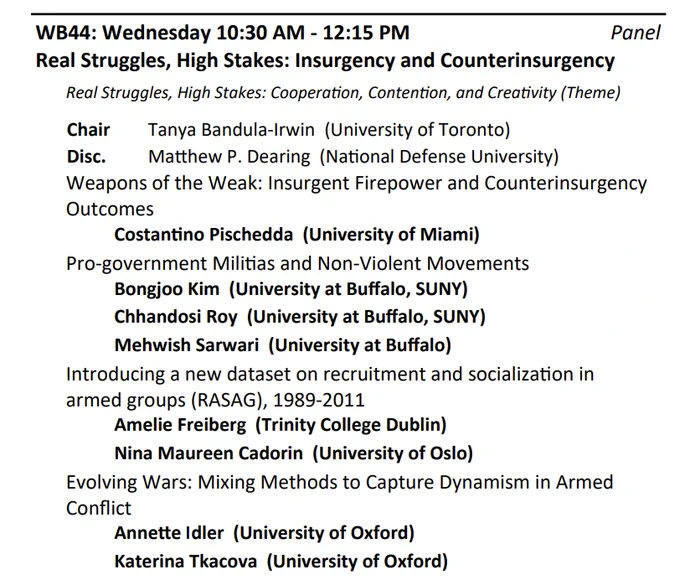 WB44: Wednesday 10:30 AM - 12:15 PM Panel
Real Struggles, High Stakes: Insurgency and Counterinsurgency

Real Struggles, High Stakes: Cooperation, Contention, and Creativity (Theme)

Chair Tanya Bandula-Irwin (University of Toronto)
Disc. Matthew P. Dearing (National Defense University)

Weapons of the Weak: Insurgent Firepower and Counterinsurgency Outcomes
Costantino Pischedda (University of Miami)

Pro-government Militias and Non-Violent Movements
Bongjoo Kim (University at Buffalo, SUNY)
Chhandosi Roy (University at Buffalo, SUNY)
Mehwish Sarwari (University at Buffalo)

Introducing a new dataset on recruitment and socialization in armed groups (RASAG), 1989-2011
Amelie Freiberg (Trinity College Dublin)
Nina Maureen Cadorin (University of Oslo)

Evolving Wars: Mixing Methods to Capture Dynamism in Armed Conflict
Annette Idler (University of Oxford)
Katerina Tkacova (University of Oxford)